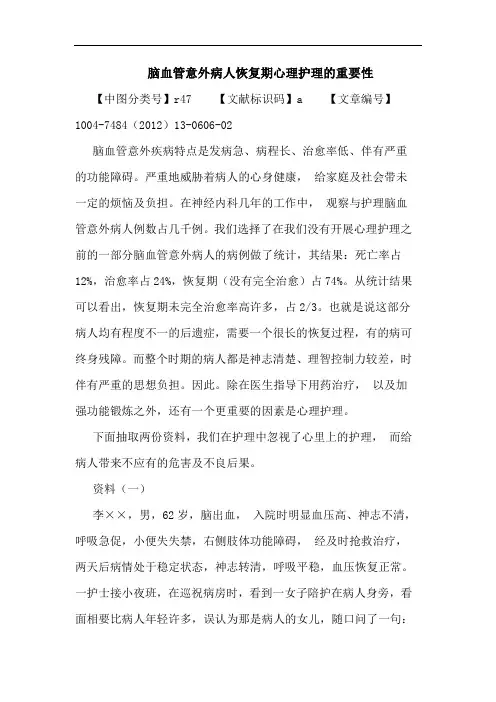 脑血管意外病人恢复期心理护理的重要性

【中图分类号】r47　　【文献标识码】a　　【文章编号】1004-7484（2012）13-0606-02

脑血管意外疾病特点是发病急、病程长、治愈率低、伴有严重的功能障碍。严重地威胁着病人的心身健康， 给家庭及社会带未一定的烦恼及负担。在神经内科几年的工作中， 观察与护理脑血管意外病人例数占几千例。我们选择了在我们没有开展心理护理之前的一部分脑血管意外病人的病例做了统计，其结果：死亡率占12%，治愈率占24%，恢复期（没有完全治愈）占74%。从统计结果可以看出，恢复期未完全治愈率高许多，占2/3。也就是说这部分病人均有程度不一的后遗症，需要一个很长的恢复过程，有的病可终身残障。而整个时期的病人都是神志清楚、理智控制力较差，时伴有严重的思想负担。因此。除在医生指导下用药治疗， 以及加强功能锻炼之外，还有一个更重要的因素是心理护理。

下面抽取两份资料，我们在护理中忽视了心里上的护理， 而给病人带来不应有的危害及不良后果。

资料（一）

李××，男，62岁，脑出血， 入院时明显血压高、神志不清，呼吸急促，小便失失禁，右侧肢体功能障碍， 经及时抢救治疗，两天后病情处于稳定状态，神志转清，呼吸平稳，血压恢复正常。一护士接小夜班，在巡视病房时，看到一女子陪护在病人身旁，看面相要比病人年轻许多，误认为那是病人的女儿，随口问了一句：